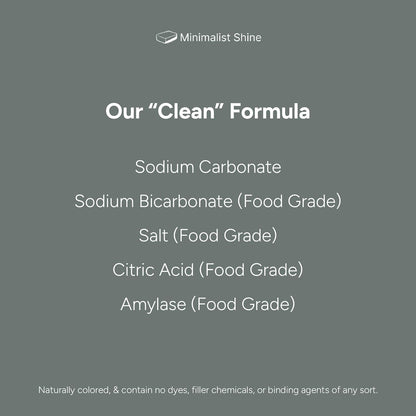 Minimalist Shine

Our "Clean" Formula

Sodium Carbonate

Sodium Bicarbonate (Food Grade)

Salt (Food Grade)

Citric Acid (Food Grade)

Amylase (Food Grade)

Naturally colored, & contain no dyes, filler chemicals, or binding agents of any sort.